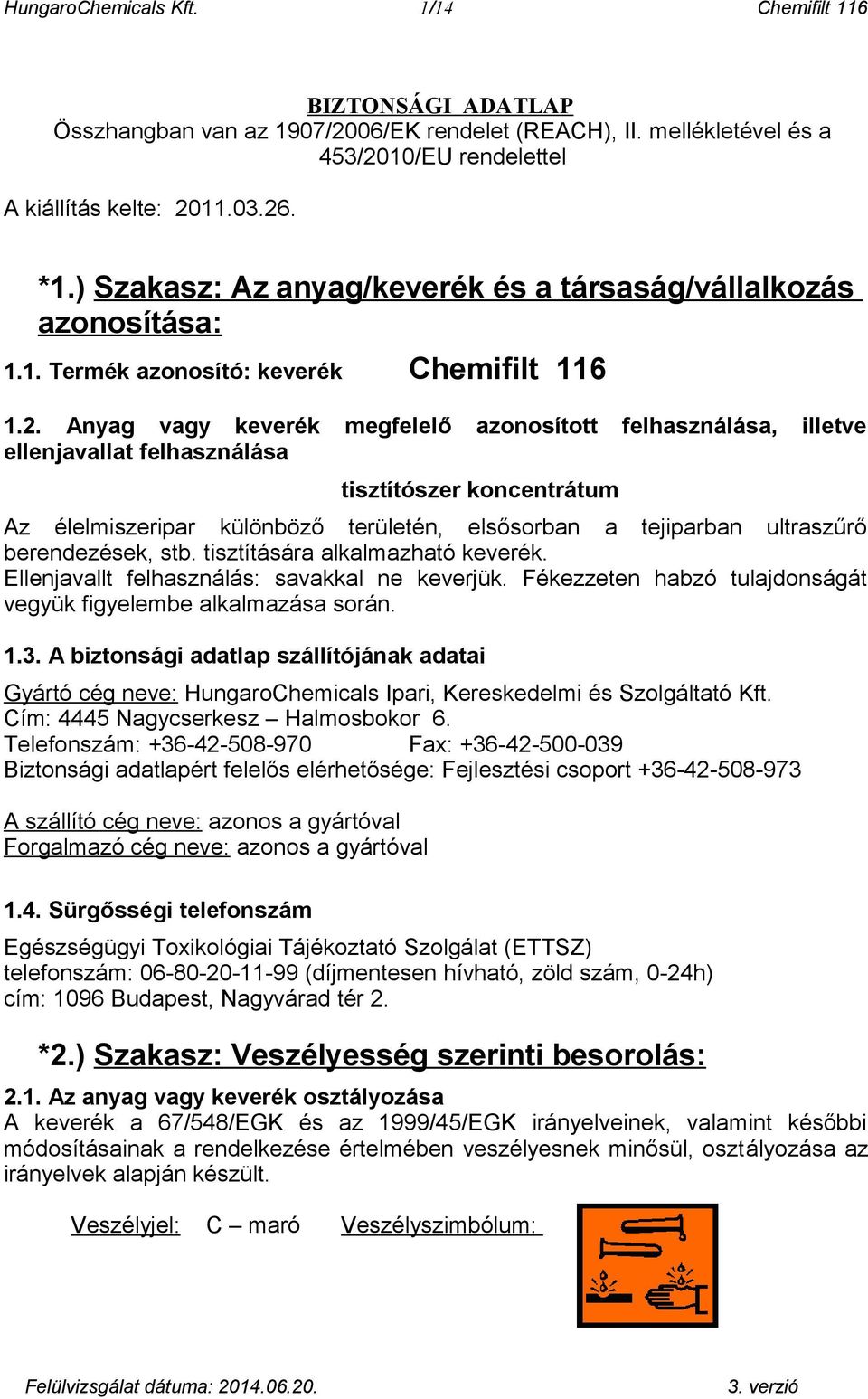 HungaroChemicals Kft. 1/14 Chemifilt 116

BIZTONSÁGI ADATLAP
Összhangban van az 1907/2006/EK rendelet (REACH), II. mellékletével és a 453/2010/EU rendelettel

A kiállítás kelte: 2011.03.26.

*1.) Szakasz: Az anyag/keverék és a társaság/vállalkozás azonosítása:

1.1. Termék azonosító: keverék Chemifilt 116

1.2. Anyag vagy keverék megfelelő azonosított felhasználása, illetve ellenjavallat felhasználása

tisztítószer koncentrátum

Az élelmiszeripar különböző területén, elsősorban a tejiparban ultraszűrő berendezések, stb. tisztítására alkalmazható keverék.
Ellenjavallt felhasználás: savakkal ne keverjük. Fékezzeten habzó tulajdonságát vegyük figyelembe alkalmazása során.

1.3. A biztonsági adatlap szállítójának adatai

Gyártó cég neve: HungaroChemicals Ipari, Kereskedelmi és Szolgáltató Kft.
Cím: 4445 Nagycserkesz – Halmosbokor 6.
Telefonszám: +36-42-508-970 Fax: +36-42-500-039
Biztonsági adatlapért felelős elérhetősége: Fejlesztési csoport +36-42-508-973

A szállító cég neve: azonos a gyártóval
Forgalmazó cég neve: azonos a gyártóval

1.4. Sürgősségi telefonszám

Egészségügyi Toxikológiai Tájékoztató Szolgálat (ETTSZ)
telefonszám: 06-80-20-11-99 (díjmentesen hívható, zöld szám, 0-24h)
cím: 1096 Budapest, Nagyvárad tér 2.

*2.) Szakasz: Veszélyesség szerinti besorolás:

2.1. Az anyag vagy keverék osztályozása
A keverék a 67/548/EGK és az 1999/45/EGK irányelveinek, valamint későbbi módosításainak a rendelkezése értelmében veszélyesnek minősül, osztályozása az irányelvek alapján készült.

Veszélyjel: C – maró Veszélyszimbólum:

Felülvizsgálat dátuma: 2014.06.20. 3. verzió